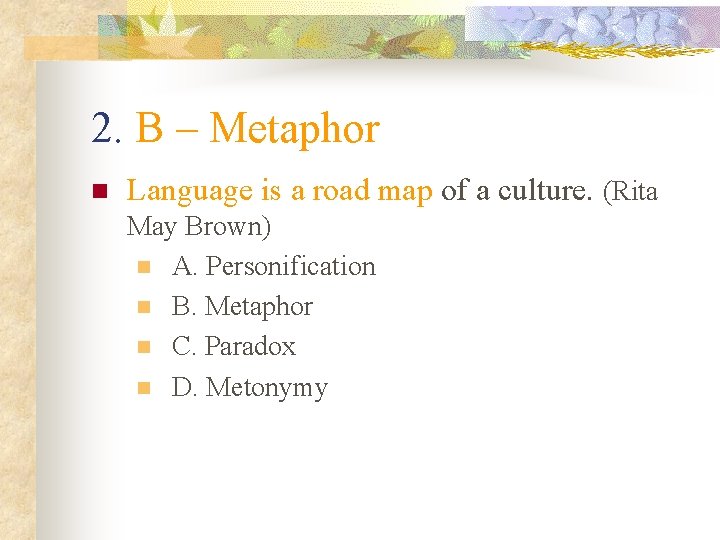 2. B – Metaphor

Language is a road map of a culture. (Rita May Brown)

A. Personification
B. Metaphor
C. Paradox
D. Metonymy